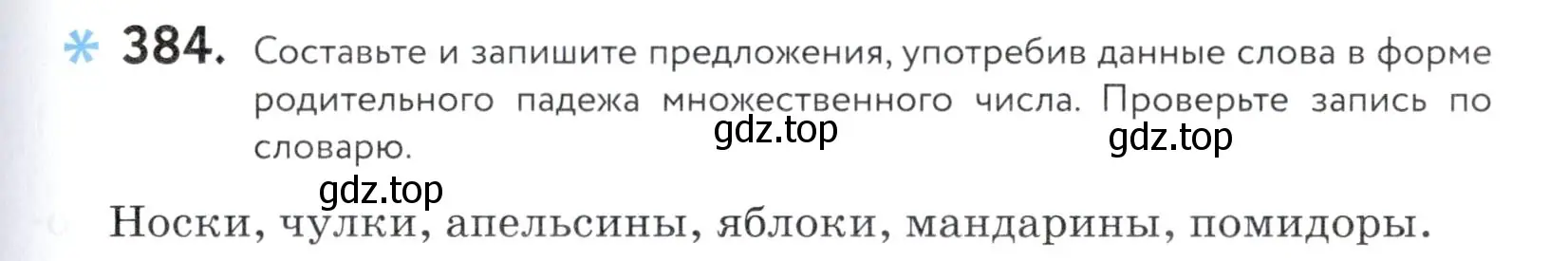 * 384. Составьте и запишите предложения, употребив данные слова в форме родительного падежа множественного числа. Проверьте запись по словарю.

gdz.top gdz.top gdz.top

Носки, чулки, апельсины, яблоки, мандарины, помидоры.